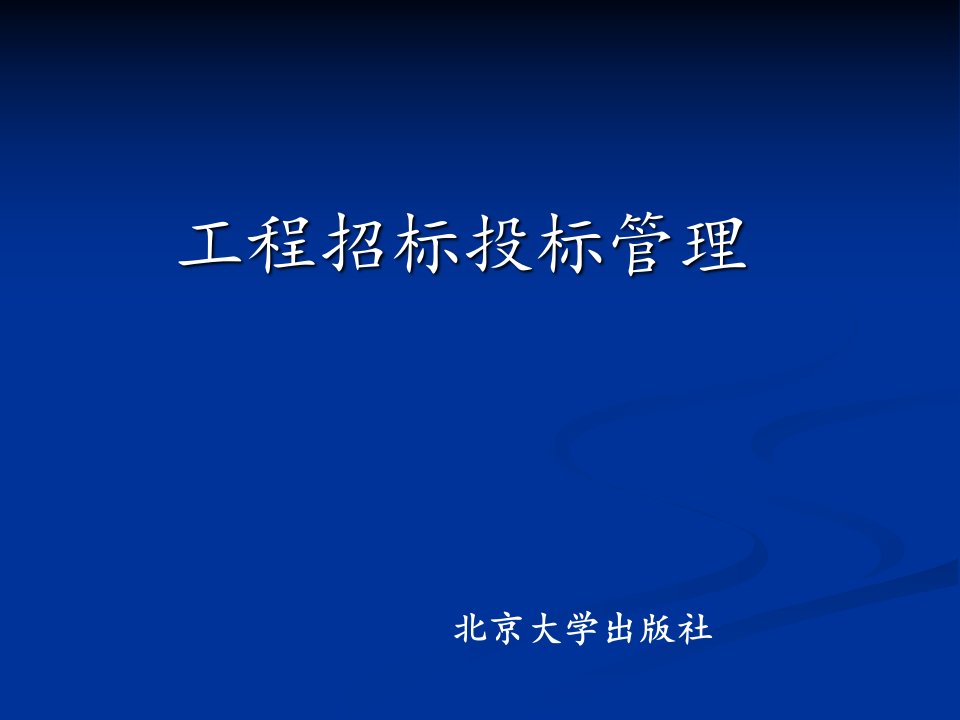 工程招标投标管理

北京大学出版社